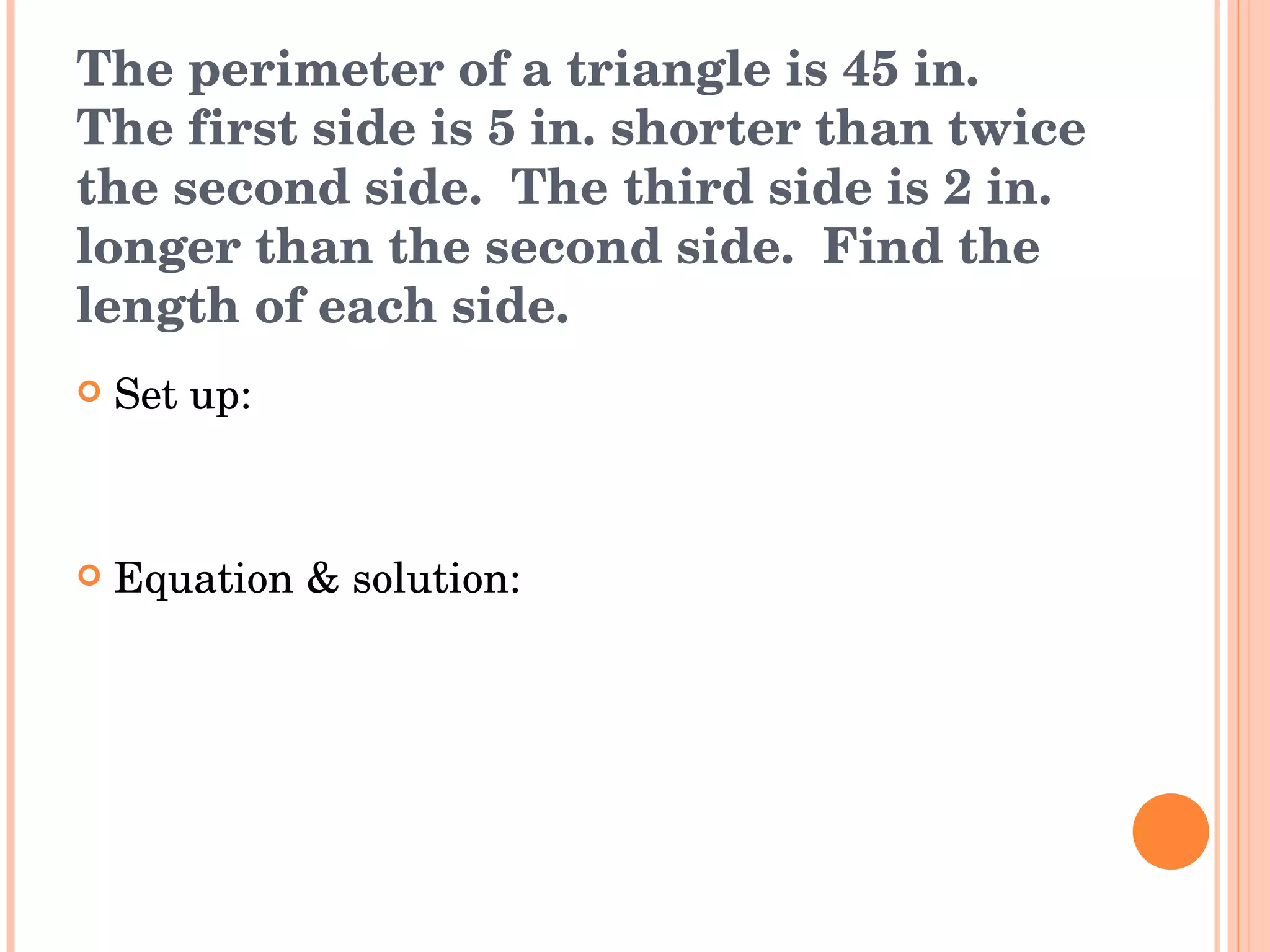 The perimeter of a triangle is 45 in. The first side is 5 in. shorter than twice the second side. The third side is 2 in. longer than the second side. Find the length of each side.

Set up:

Equation & solution: